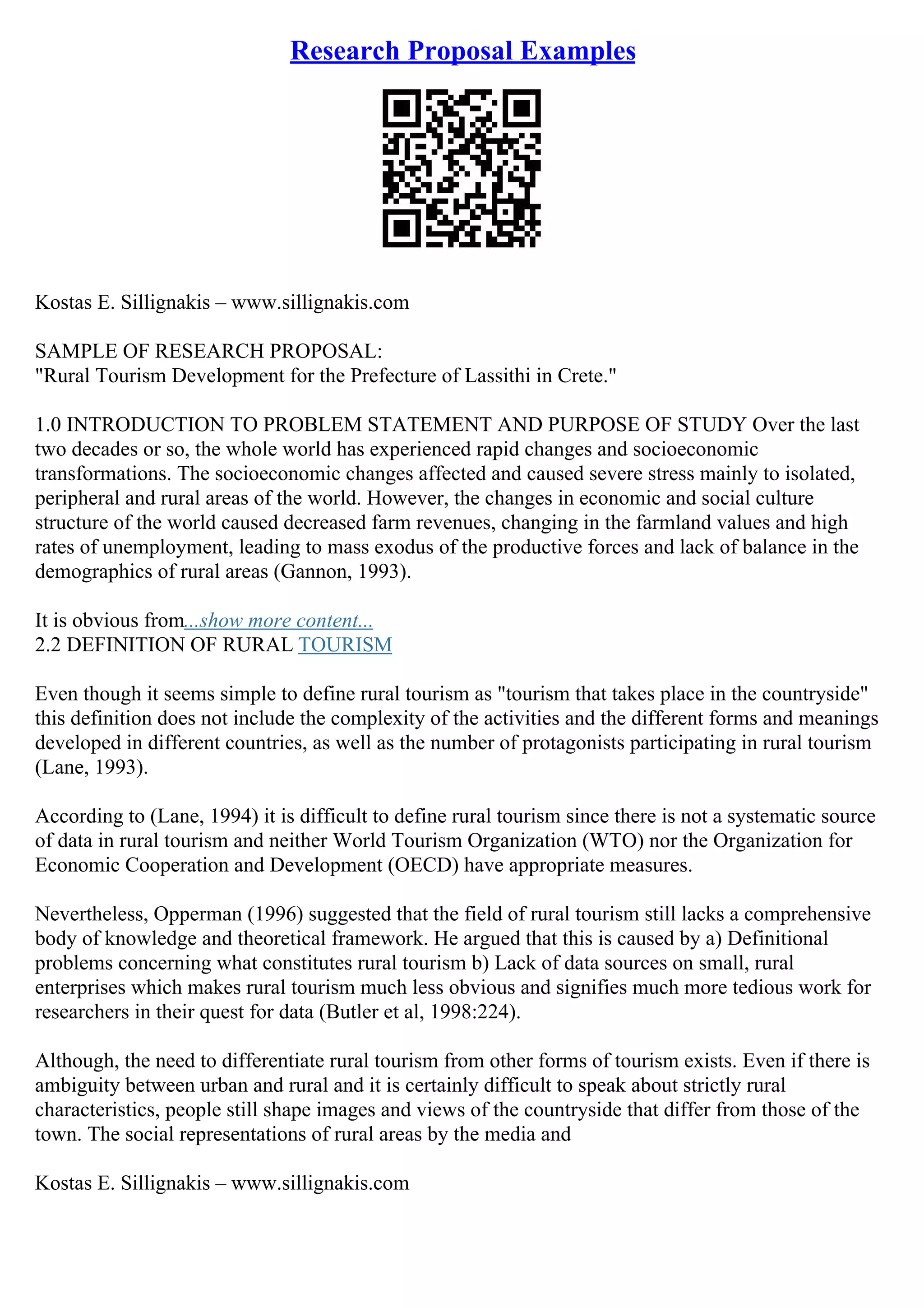 Research Proposal Examples

Kostas E. Sillignakis – www.sillignakis.com

SAMPLE OF RESEARCH PROPOSAL:
"Rural Tourism Development for the Prefecture of Lassithi in Crete."

1.0 INTRODUCTION TO PROBLEM STATEMENT AND PURPOSE OF STUDY Over the last two decades or so, the whole world has experienced rapid changes and socioeconomic transformations. The socioeconomic changes affected and caused severe stress mainly to isolated, peripheral and rural areas of the world. However, the changes in economic and social culture structure of the world caused decreased farm revenues, changing in the farmland values and high rates of unemployment, leading to mass exodus of the productive forces and lack of balance in the demographics of rural areas (Gannon, 1993).

It is obvious from...show more content...
2.2 DEFINITION OF RURAL TOURISM

Even though it seems simple to define rural tourism as "tourism that takes place in the countryside" this definition does not include the complexity of the activities and the different forms and meanings developed in different countries, as well as the number of protagonists participating in rural tourism (Lane, 1993).

According to (Lane, 1994) it is difficult to define rural tourism since there is not a systematic source of data in rural tourism and neither World Tourism Organization (WTO) nor the Organization for Economic Cooperation and Development (OECD) have appropriate measures.

Nevertheless, Opperman (1996) suggested that the field of rural tourism still lacks a comprehensive body of knowledge and theoretical framework. He argued that this is caused by a) Definitional problems concerning what constitutes rural tourism b) Lack of data sources on small, rural enterprises which makes rural tourism much less obvious and signifies much more tedious work for researchers in their quest for data (Butler et al, 1998:224).

Although, the need to differentiate rural tourism from other forms of tourism exists. Even if there is ambiguity between urban and rural and it is certainly difficult to speak about strictly rural characteristics, people still shape images and views of the countryside that differ from those of the town. The social representations of rural areas by the media and

Kostas E. Sillignakis – www.sillignakis.com